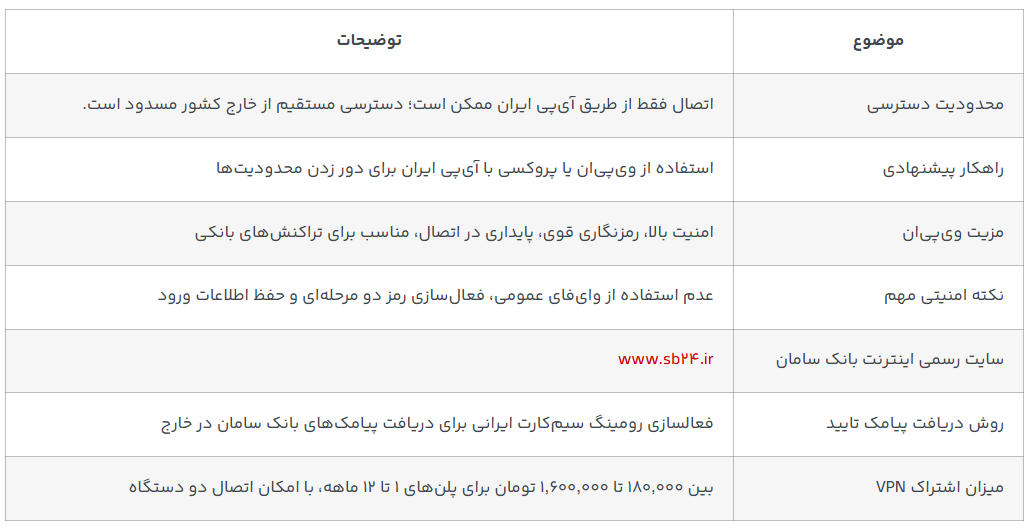 | موضوع | توضیحات |
|---|---|
| محدودیت دسترسی | اتصال فقط از طریق آی‌پی ایران ممکن است؛ دسترسی مستقیم از خارج کشور مسدود است. |
| راهکار پیشنهادی | استفاده از وی‌پی‌ان یا پروکسی با آی‌پی ایران برای دور زدن محدودیت‌ها |
| مزیت وی‌پی‌ان | امنیت بالا، رمزنگاری قوی، پایداری در اتصال، مناسب برای تراکنش‌های بانکی |
| نکته امنیتی مهم | عدم استفاده از وای‌فای عمومی، فعال‌سازی رمز دو مرحله‌ای و حفظ اطلاعات ورود |
| سایت رسمی اینترنت بانک سامان | www.sb۲۴.ir |
| روش دریافت پیامک تایید | فعالسازی رومینگ سیم‌کارت ایرانی برای دریافت پیامک‌های بانک سامان در خارج |
| میزان اشتراک VPN | بین ۱۸۰,۰۰۰ تا ۱,۶۰۰,۰۰۰ تومان برای پلن‌های ۱ تا ۱۲ ماهه، با امکان اتصال دو دستگاه |